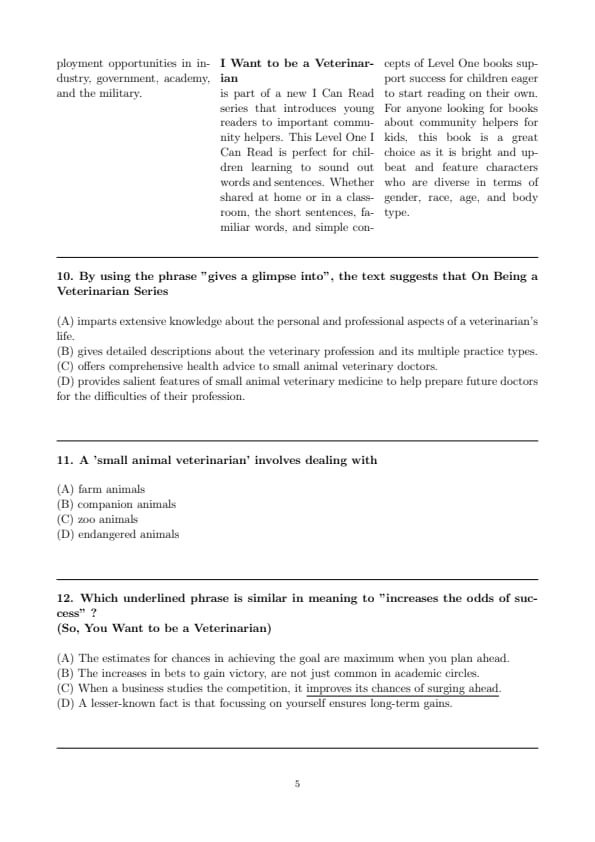 ployment opportunities in industry, government, academy, and the military.

**I Want to be a Veterinarian** is part of a new I Can Read series that introduces young readers to important community helpers. This Level One I Can Read is perfect for children learning to sound out words and sentences. Whether shared at home or in a classroom, the short sentences, familiar words, and simple concepts of Level One books support success for children eager to start reading on their own. For anyone looking for books about community helpers for kids, this book is a great choice as it is bright and upbeat and feature characters who are diverse in terms of gender, race, age, and body type.

**10. By using the phrase "gives a glimpse into", the text suggests that On Being a Veterinarian Series**

(A) imparts extensive knowledge about the personal and professional aspects of a veterinarian's life.
(B) gives detailed descriptions about the veterinary profession and its multiple practice types.
(C) offers comprehensive health advice to small animal veterinary doctors.
(D) provides salient features of small animal veterinary medicine to help prepare future doctors for the difficulties of their profession.

**11. A 'small animal veterinarian' involves dealing with**

(A) farm animals
(B) companion animals
(C) zoo animals
(D) endangered animals

**12. Which underlined phrase is similar in meaning to "increases the odds of success" ?**
**(So, You Want to be a Veterinarian)**

(A) The estimates for chances in achieving the goal are maximum when you plan ahead.
(B) The increases in bets to gain victory, are not just common in academic circles.
(C) When a business studies the competition, it improves its chances of surging ahead.
(D) A lesser-known fact is that focussing on yourself ensures long-term gains.

5